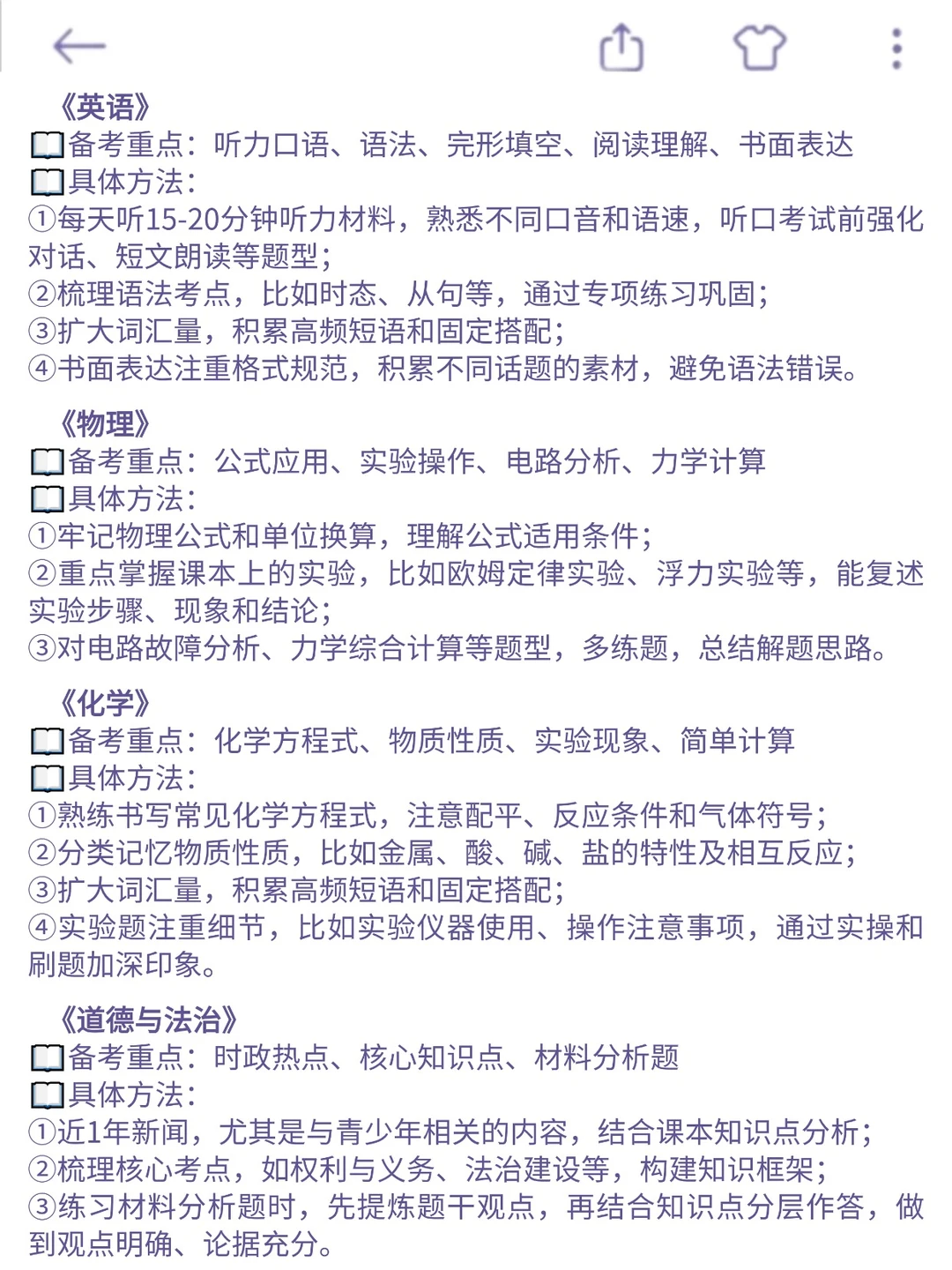 《英语》
📖备考重点：听力口语、语法、完形填空、阅读理解、书面表达
📖具体方法：
①每天听15-20分钟听力材料，熟悉不同口音和语速，听口考试前强化对话、短文朗读等题型；
②梳理语法考点，比如时态、从句等，通过专项练习巩固；
③扩大词汇量，积累高频短语和固定搭配；
④书面表达注重格式规范，积累不同话题的素材，避免语法错误。

《物理》
📖备考重点：公式应用、实验操作、电路分析、力学计算
📖具体方法：
①牢记物理公式和单位换算，理解公式适用条件；
②重点掌握课本上的实验，比如欧姆定律实验、浮力实验等，能复述实验步骤、现象和结论；
③对电路故障分析、力学综合计算等题型，多练题，总结解题思路。

《化学》
📖备考重点：化学方程式、物质性质、实验现象、简单计算
📖具体方法：
①熟练书写常见化学方程式，注意配平、反应条件和气体符号；
②分类记忆物质性质，比如金属、酸、碱、盐的特性及相互反应；
③扩大词汇量，积累高频短语和固定搭配；
④实验题注重细节，比如实验仪器使用、操作注意事项，通过实操和刷题加深印象。

《道德与法治》
📖备考重点：时政热点、核心知识点、材料分析题
📖具体方法：
①近1年新闻，尤其是与青少年相关的内容，结合课本知识点分析；
②梳理核心考点，如权利与义务、法治建设等，构建知识框架；
③练习材料分析题时，先提炼题干观点，再结合知识点分层作答，做到观点明确、论据充分。